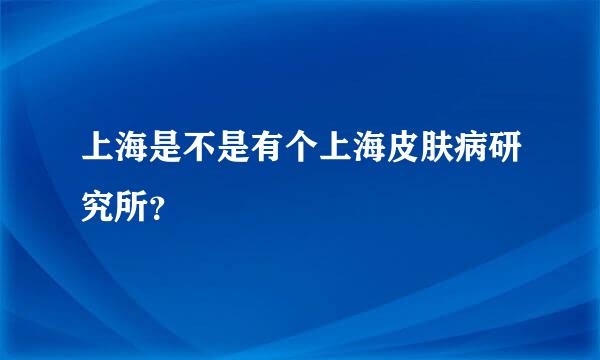 上海是不是有个上海皮肤病研究所？